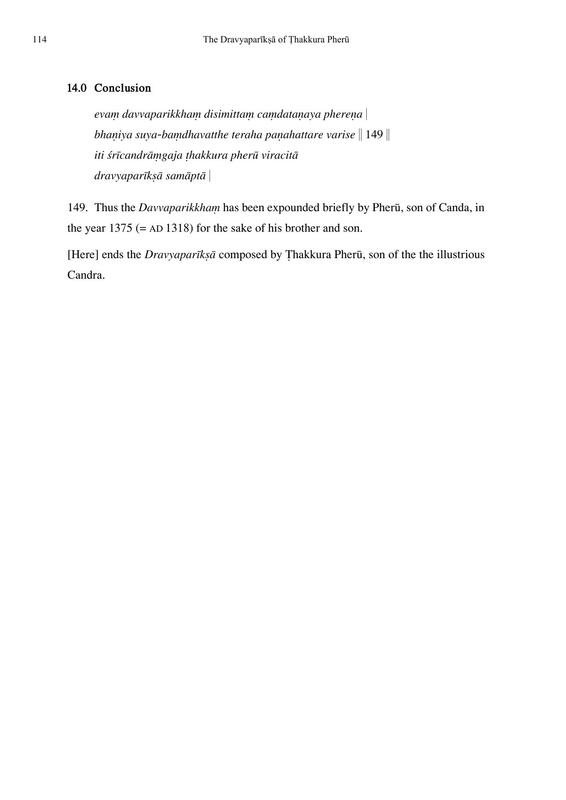 114 The Dravyaparīkṣā of Ṭhakkura Pherū

14.0 Conclusion

evaṃ davvaparikkhaṃ disimittaṃ caṃdataṇaya phereṇa |
bhaṇiya suya-baṃdhavatthe teraha paṇahattare varise || 149 ||
iti śrīcandrāṃgaja ṭhakkura pherū viracitā
dravyaparīkṣā samāptā |

149. Thus the Davvaparikkhaṃ has been expounded briefly by Pherū, son of Canda, in the year 1375 (= AD 1318) for the sake of his brother and son.

[Here] ends the Dravyaparīkṣā composed by Ṭhakkura Pherū, son of the the illustrious Candra.